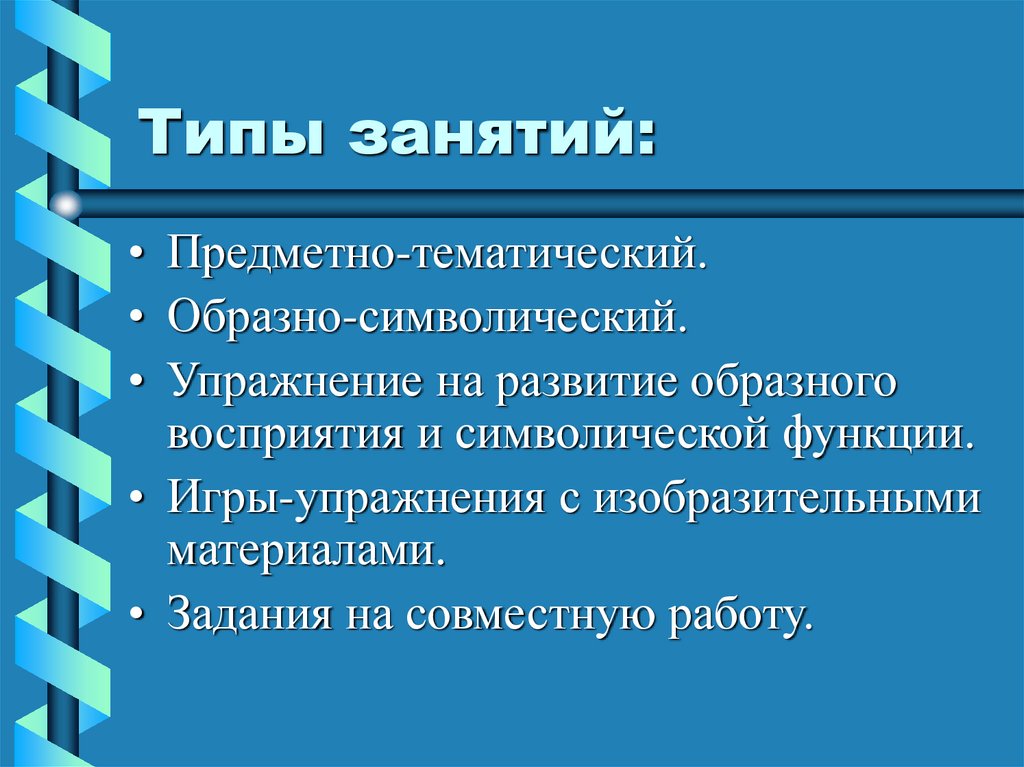 Типы занятий:

• Предметно-тематический.
• Образно-символический.
• Упражнение на развитие образного восприятия и символической функции.
• Игры-упражнения с изобразительными материалами.
• Задания на совместную работу.